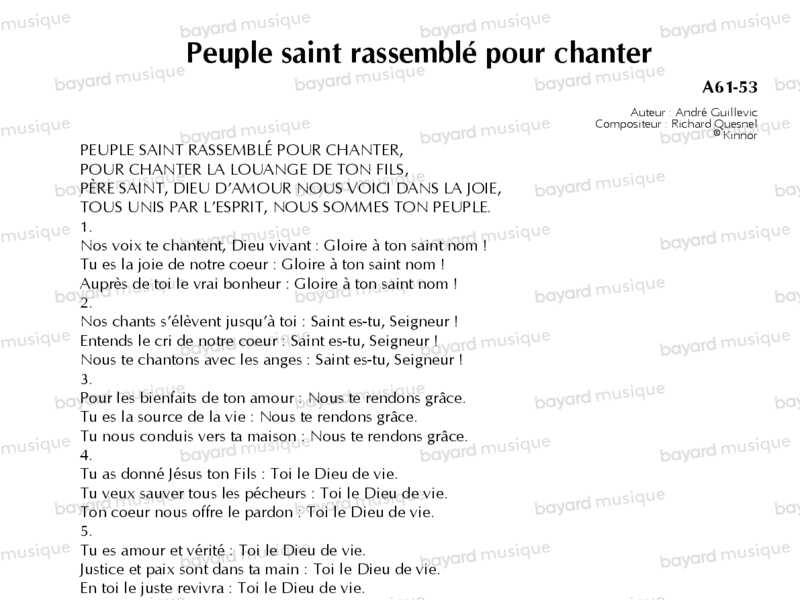 Peuple saint rassemblé pour chanter

A61-53

Auteur : André Guillevic
Compositeur : Richard Quesnel
© Kinnor

PEUPLE SAINT RASSEMBLÉ POUR CHANTER,
POUR CHANTER LA LOUANGE DE TON FILS,
PÈRE SAINT, DIEU D'AMOUR NOUS VOICI DANS LA JOIE,
TOUS UNIS PAR L'ESPRIT, NOUS SOMMES TON PEUPLE.

1.
Nos voix te chantent, Dieu vivant : Gloire à ton saint nom !
Tu es la joie de notre coeur : Gloire à ton saint nom !
Auprès de toi le vrai bonheur : Gloire à ton saint nom !

2.
Nos chants s'élèvent jusqu'à toi : Saint es-tu, Seigneur !
Entends le cri de notre coeur : Saint es-tu, Seigneur !
Nous te chantons avec les anges : Saint es-tu, Seigneur !

3.
Pour les bienfaits de ton amour : Nous te rendons grâce.
Tu es la source de la vie : Nous te rendons grâce.
Tu nous conduis vers ta maison : Nous te rendons grâce.

4.
Tu as donné Jésus ton Fils : Toi le Dieu de vie.
Tu veux sauver tous les pécheurs : Toi le Dieu de vie.
Ton coeur nous offre le pardon : Toi le Dieu de vie.

5.
Tu es amour et vérité : Toi le Dieu de vie.
Justice et paix sont dans ta main : Toi le Dieu de vie.
En toi le juste revivra : Toi le Dieu de vie.

bayard musique